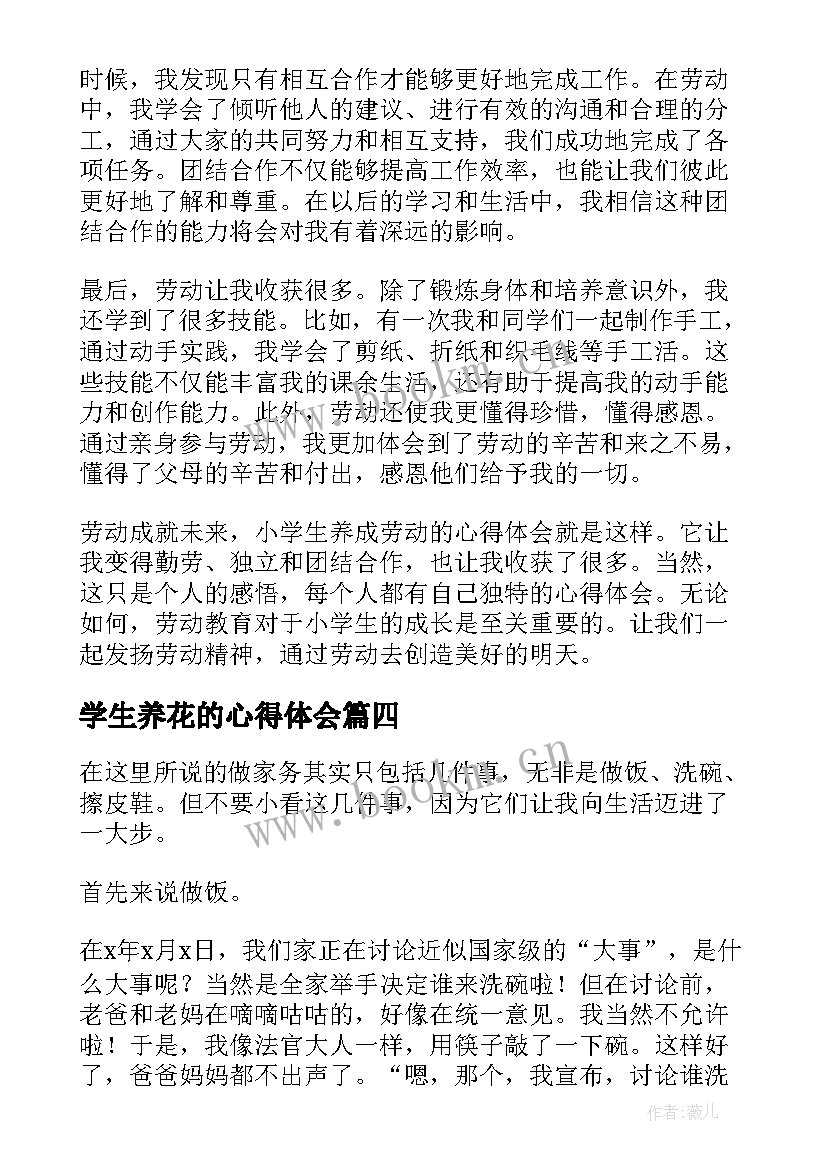 时候，我发现只有相互合作才能够更好地完成工作。在劳动中，我学会了倾听他人的建议、进行有效的沟通和合理的分工，通过大家的共同努力和相互支持，我们成功地完成了各项任务。团结合作不仅能够提高工作效率，也能让我们彼此更好地了解和尊重。在以后的学习和生活中，我相信这种团结合作的能力将会对我有着深远的影响。

最后，劳动让我收获很多。除了锻炼身体和培养意识外，我还学到了很多技能。比如，有一次我和同学们一起制作手工，通过动手实践，我学会了剪纸、折纸和织毛线等手工活。这些技能不仅能丰富我的课余生活，还有助于提高我的动手能力和创作能力。此外，劳动还使我更懂得珍惜，懂得感恩。通过亲身参与劳动，我更加体会到了劳动的辛苦和来之不易，懂得了父母的辛苦和付出，感恩他们给予我的一切。

劳动成就未来，小学生养成劳动的心得体会就是这样。它让我变得勤劳、独立和团结合作，也让我收获了很多。当然，这只是个人的感悟，每个人都有自己独特的心得体会。无论如何，劳动教育对于小学生的成长是至关重要的。让我们一起发扬劳动精神，通过劳动去创造美好的明天。

学生养花的心得体会篇四

在这里所说的做家务其实只包括几件事，无非是做饭、洗碗、擦皮鞋。但不要小看这几件事，因为它们让我向生活迈进了一大步。

首先来说做饭。

在x年x月x日，我们家正在讨论近似国家级的“大事”，是什么大事呢？当然是全家举手决定谁来洗碗啦！但在讨论前，老爸和老妈在嘀嘀咕咕的，好像在统一意见。我当然不允许啦！于是，我像法官大人一样，用筷子敲了一下碗。这样好了，爸爸妈妈都不出声了。“嗯，那个，我宣布，讨论谁洗

www.bookm.cn

作者:薇儿